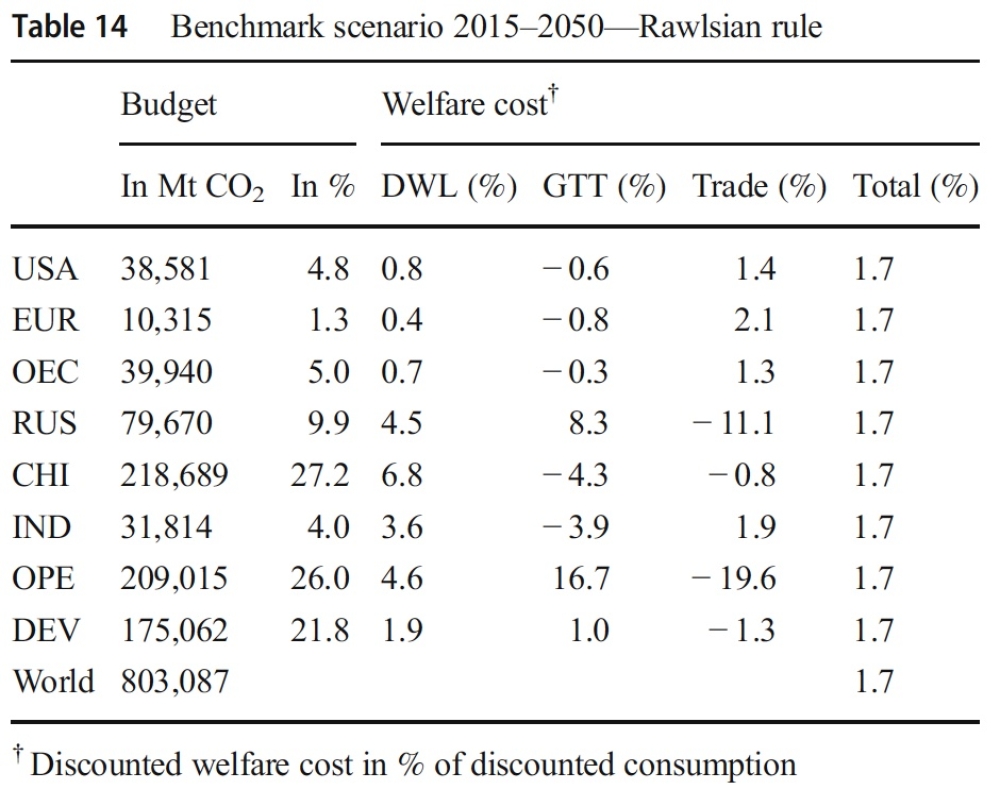 Table 14 Benchmark scenario 2015–2050—Rawlsian rule

|  | Budget |  | Welfare cost$^{†}$ |  |  |  |
|---|---|---|---|---|---|---|
|  | In Mt $CO_2$ | In % | DWL (%) | GTT (%) | Trade (%) | Total (%) |
| USA | 38,581 | 4.8 | 0.8 | −0.6 | 1.4 | 1.7 |
| EUR | 10,315 | 1.3 | 0.4 | −0.8 | 2.1 | 1.7 |
| OEC | 39,940 | 5.0 | 0.7 | −0.3 | 1.3 | 1.7 |
| RUS | 79,670 | 9.9 | 4.5 | 8.3 | −11.1 | 1.7 |
| CHI | 218,689 | 27.2 | 6.8 | −4.3 | −0.8 | 1.7 |
| IND | 31,814 | 4.0 | 3.6 | −3.9 | 1.9 | 1.7 |
| OPE | 209,015 | 26.0 | 4.6 | 16.7 | −19.6 | 1.7 |
| DEV | 175,062 | 21.8 | 1.9 | 1.0 | −1.3 | 1.7 |
| World | 803,087 |  |  |  |  | 1.7 |

$^{†}$ Discounted welfare cost in % of discounted consumption